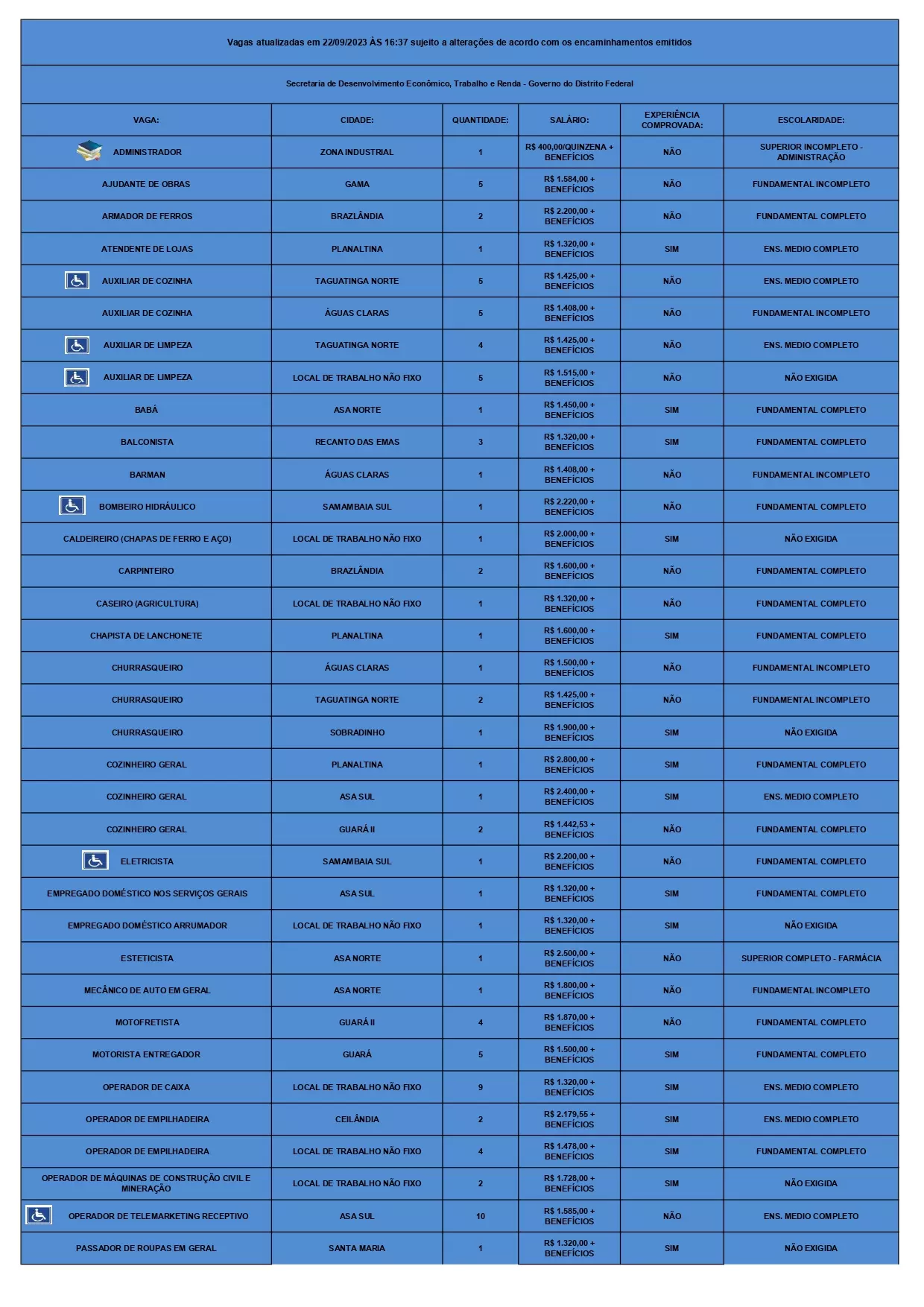 Vagas atualizadas em 22/09/2023 ÀS 16:37 sujeito a alterações de acordo com os encaminhamentos emitidos

Secretaria de Desenvolvimento Econômico, Trabalho e Renda - Governo do Distrito Federal

| VAGA: | CIDADE: | QUANTIDADE: | SALÁRIO: | EXPERIÊNCIA COMPROVADA: | ESCOLARIDADE: |
|---|---|---|---|---|---|
| ADMINISTRADOR | ZONA INDUSTRIAL | 1 | R$ 400,00/QUINZENA + BENEFÍCIOS | NÃO | SUPERIOR INCOMPLETO - ADMINISTRAÇÃO |
| AJUDANTE DE OBRAS | GAMA | 5 | R$ 1.584,00 + BENEFÍCIOS | NÃO | FUNDAMENTAL INCOMPLETO |
| ARMADOR DE FERROS | BRAZLÂNDIA | 2 | R$ 2.200,00 + BENEFÍCIOS | NÃO | FUNDAMENTAL COMPLETO |
| ATENDENTE DE LOJAS | PLANALTINA | 1 | R$ 1.320,00 + BENEFÍCIOS | SIM | ENS. MEDIO COMPLETO |
| AUXILIAR DE COZINHA | TAGUATINGA NORTE | 5 | R$ 1.425,00 + BENEFÍCIOS | NÃO | ENS. MEDIO COMPLETO |
| AUXILIAR DE COZINHA | ÁGUAS CLARAS | 5 | R$ 1.408,00 + BENEFÍCIOS | NÃO | FUNDAMENTAL INCOMPLETO |
| AUXILIAR DE LIMPEZA | TAGUATINGA NORTE | 4 | R$ 1.425,00 + BENEFÍCIOS | NÃO | ENS. MEDIO COMPLETO |
| AUXILIAR DE LIMPEZA | LOCAL DE TRABALHO NÃO FIXO | 5 | R$ 1.515,00 + BENEFÍCIOS | NÃO | NÃO EXIGIDA |
| BABÁ | ASA NORTE | 1 | R$ 1.450,00 + BENEFÍCIOS | SIM | FUNDAMENTAL COMPLETO |
| BALCONISTA | RECANTO DAS EMAS | 3 | R$ 1.320,00 + BENEFÍCIOS | SIM | FUNDAMENTAL COMPLETO |
| BARMAN | ÁGUAS CLARAS | 1 | R$ 1.408,00 + BENEFÍCIOS | NÃO | FUNDAMENTAL INCOMPLETO |
| BOMBEIRO HIDRÁULICO | SAMAMBAIA SUL | 1 | R$ 2.220,00 + BENEFÍCIOS | NÃO | FUNDAMENTAL COMPLETO |
| CALDEIREIRO (CHAPAS DE FERRO E AÇO) | LOCAL DE TRABALHO NÃO FIXO | 1 | R$ 2.000,00 + BENEFÍCIOS | SIM | NÃO EXIGIDA |
| CARPINTEIRO | BRAZLÂNDIA | 2 | R$ 1.600,00 + BENEFÍCIOS | NÃO | FUNDAMENTAL COMPLETO |
| CASEIRO (AGRICULTURA) | LOCAL DE TRABALHO NÃO FIXO | 1 | R$ 1.320,00 + BENEFÍCIOS | NÃO | FUNDAMENTAL COMPLETO |
| CHAPISTA DE LANCHONETE | PLANALTINA | 1 | R$ 1.600,00 + BENEFÍCIOS | SIM | FUNDAMENTAL COMPLETO |
| CHURRASQUEIRO | ÁGUAS CLARAS | 1 | R$ 1.500,00 + BENEFÍCIOS | NÃO | FUNDAMENTAL INCOMPLETO |
| CHURRASQUEIRO | TAGUATINGA NORTE | 2 | R$ 1.425,00 + BENEFÍCIOS | NÃO | FUNDAMENTAL INCOMPLETO |
| CHURRASQUEIRO | SOBRADINHO | 1 | R$ 1.900,00 + BENEFÍCIOS | SIM | NÃO EXIGIDA |
| COZINHEIRO GERAL | PLANALTINA | 1 | R$ 2.800,00 + BENEFÍCIOS | SIM | FUNDAMENTAL COMPLETO |
| COZINHEIRO GERAL | ASA SUL | 1 | R$ 2.400,00 + BENEFÍCIOS | SIM | ENS. MEDIO COMPLETO |
| COZINHEIRO GERAL | GUARÁ II | 2 | R$ 1.442,53 + BENEFÍCIOS | NÃO | FUNDAMENTAL COMPLETO |
| ELETRICISTA | SAMAMBAIA SUL | 1 | R$ 2.200,00 + BENEFÍCIOS | NÃO | FUNDAMENTAL COMPLETO |
| EMPREGADO DOMÉSTICO NOS SERVIÇOS GERAIS | ASA SUL | 1 | R$ 1.320,00 + BENEFÍCIOS | SIM | FUNDAMENTAL COMPLETO |
| EMPREGADO DOMÉSTICO ARRUMADOR | LOCAL DE TRABALHO NÃO FIXO | 1 | R$ 1.320,00 + BENEFÍCIOS | SIM | NÃO EXIGIDA |
| ESTETICISTA | ASA NORTE | 1 | R$ 2.500,00 + BENEFÍCIOS | NÃO | SUPERIOR COMPLETO - FARMÁCIA |
| MECÂNICO DE AUTO EM GERAL | ASA NORTE | 1 | R$ 1.800,00 + BENEFÍCIOS | NÃO | FUNDAMENTAL INCOMPLETO |
| MOTOFRETISTA | GUARÁ II | 4 | R$ 1.870,00 + BENEFÍCIOS | NÃO | FUNDAMENTAL COMPLETO |
| MOTORISTA ENTREGADOR | GUARÁ | 5 | R$ 1.500,00 + BENEFÍCIOS | SIM | FUNDAMENTAL COMPLETO |
| OPERADOR DE CAIXA | LOCAL DE TRABALHO NÃO FIXO | 9 | R$ 1.320,00 + BENEFÍCIOS | SIM | ENS. MEDIO COMPLETO |
| OPERADOR DE EMPILHADEIRA | CEILÂNDIA | 2 | R$ 2.179,55 + BENEFÍCIOS | SIM | ENS. MEDIO COMPLETO |
| OPERADOR DE EMPILHADEIRA | LOCAL DE TRABALHO NÃO FIXO | 4 | R$ 1.478,00 + BENEFÍCIOS | SIM | FUNDAMENTAL COMPLETO |
| OPERADOR DE MÁQUINAS DE CONSTRUÇÃO CIVIL E MINERAÇÃO | LOCAL DE TRABALHO NÃO FIXO | 2 | R$ 1.728,00 + BENEFÍCIOS | SIM | NÃO EXIGIDA |
| OPERADOR DE TELEMARKETING RECEPTIVO | ASA SUL | 10 | R$ 1.585,00 + BENEFÍCIOS | NÃO | ENS. MEDIO COMPLETO |
| PASSADOR DE ROUPAS EM GERAL | SANTA MARIA | 1 | R$ 1.320,00 + BENEFÍCIOS | SIM | NÃO EXIGIDA |